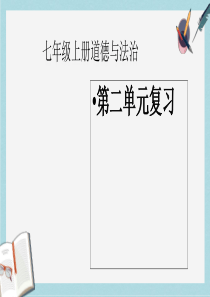 七年级上册道德与法治

•第二单元复习